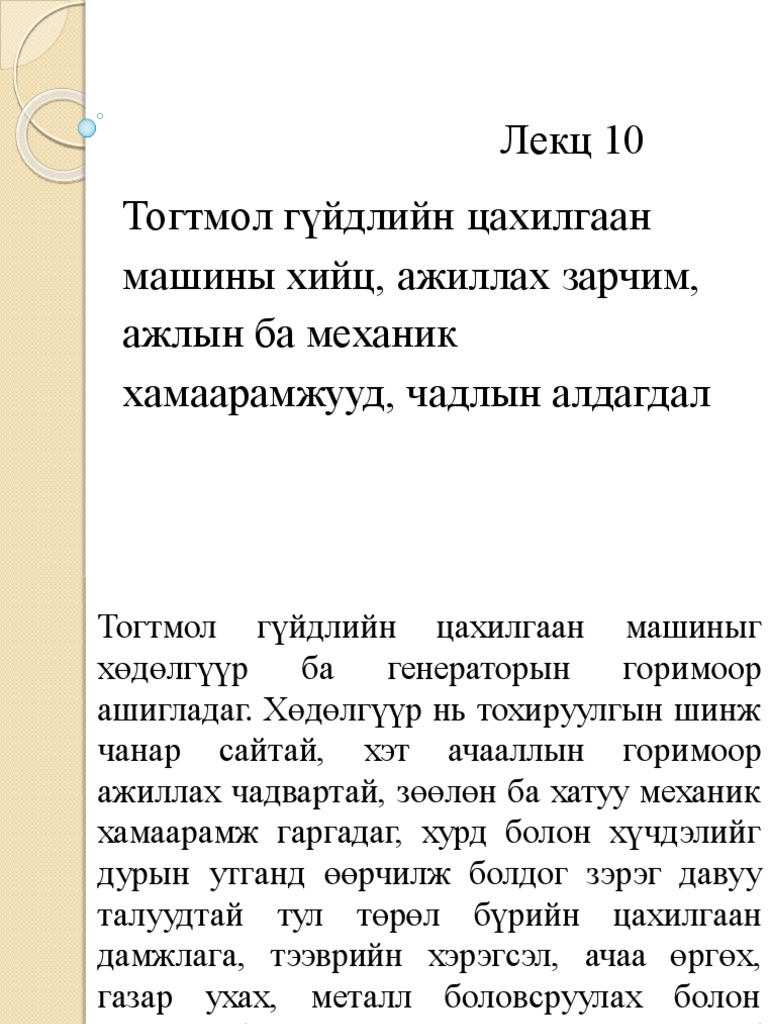 Лекц 10

Тогтмол гүйдлийн цахилгаан машины хийц, ажиллах зарчим, ажлын ба механик хамаарамжууд, чадлын алдагдал

Тогтмол гүйдлийн цахилгаан машиныг хөдөлгүүр ба генераторын горимоор ашигладаг. Хөдөлгүүр нь тохируулгын шинж чанар сайтай, хэт ачааллын горимоор ажиллах чадвартай, зөөлөн ба хатуу механик хамаарамж гаргадаг, хурд болон хүчдэлийг дурын утганд өөрчилж болдог зэрэг давуу талуудтай тул төрөл бүрийн цахилгаан дамжлага, тээврийн хэрэгсэл, ачаа өргөх, газар ухах, металл боловсруулах болон